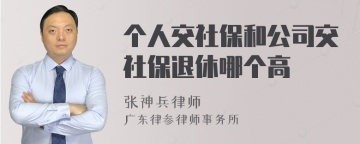 个人交社保和公司交社保退休哪个高

张神兵律师
广东律参律师事务所